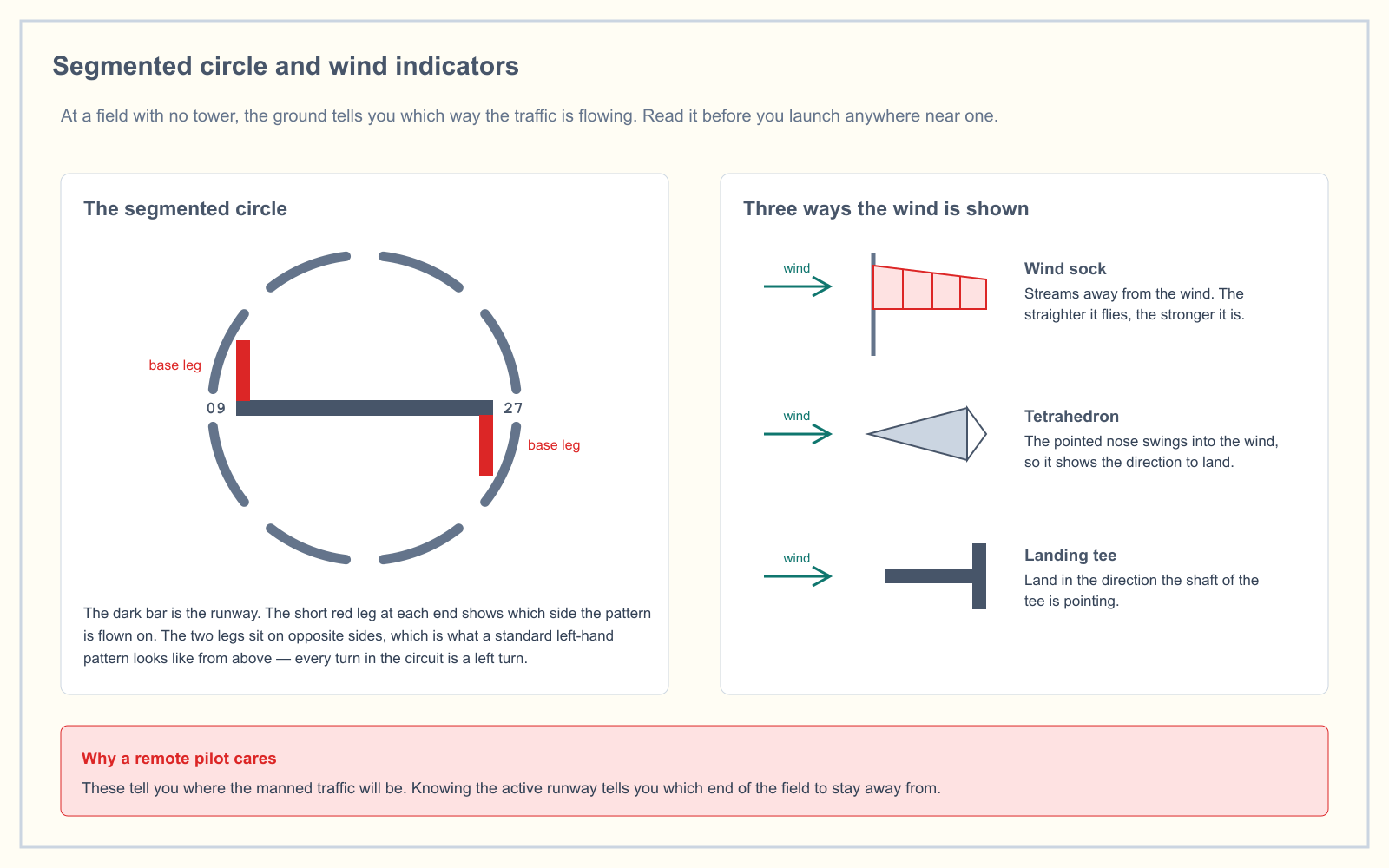 Segmented circle and wind indicators

At a field with no tower, the ground tells you which way the traffic is flowing. Read it before you launch anywhere near one.

The segmented circle

base leg

09

27

base leg

The dark bar is the runway. The short red leg at each end shows which side the pattern is flown on. The two legs sit on opposite sides, which is what a standard left-hand pattern looks like from above — every turn in the circuit is a left turn.

Three ways the wind is shown

wind

Wind sock
Streams away from the wind. The straighter it flies, the stronger it is.

wind

Tetrahedron
The pointed nose swings into the wind, so it shows the direction to land.

wind

Landing tee
Land in the direction the shaft of the tee is pointing.

Why a remote pilot cares
These tell you where the manned traffic will be. Knowing the active runway tells you which end of the field to stay away from.